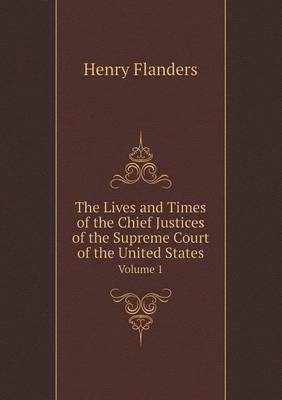 Henry Flanders

The Lives and Times of the Chief Justices of the Supreme Court of the United States

Volume 1